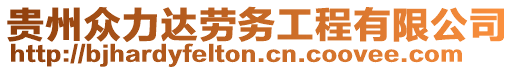 贵州众力达劳务工程有限公司
http://bjhardyfelton.cn.coovee.com